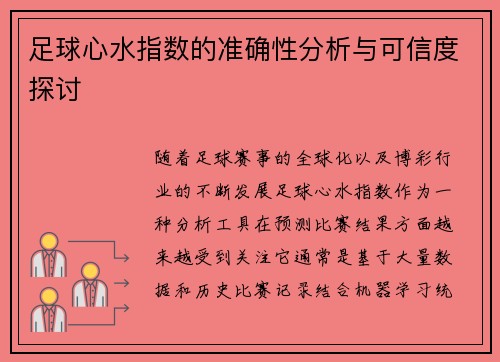 足球心水指数的准确性分析与可信度探讨

随着足球赛事的全球化以及博彩行业的不断发展足球心水指数作为一种分析工具在预测比赛结果方面越来越受到关注它通常是基于大量数据和历史比赛记录结合机器学习统